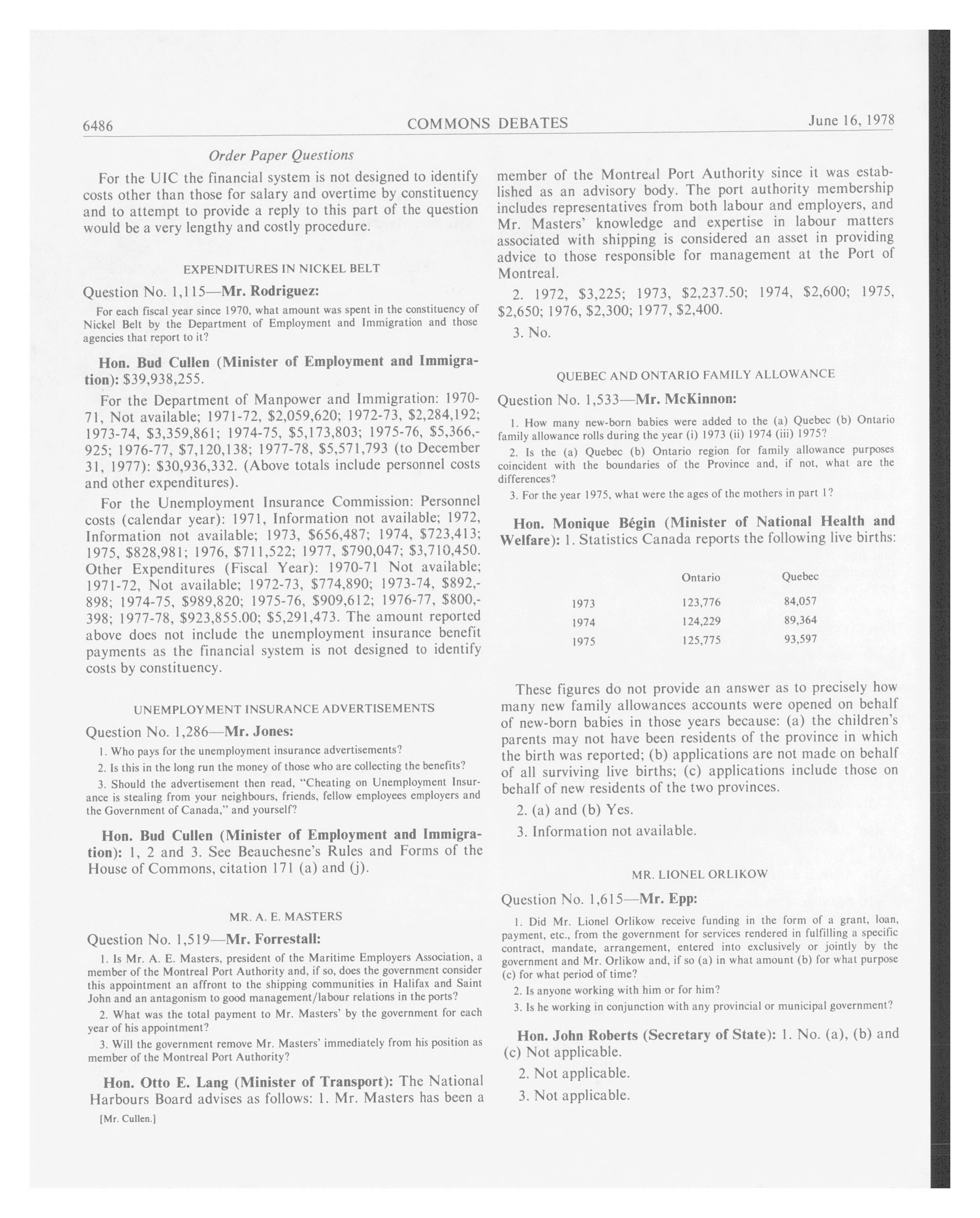 6486 COMMONS DEBATES June 16, 1978

Order Paper Questions

For the UIC the financial system is not designed to identify costs other than those for salary and overtime by constituency and to attempt to provide a reply to this part of the question would be a very lengthy and costly procedure.

EXPENDITURES IN NICKEL BELT

Question No. 1,115—Mr. Rodriguez:

For each fiscal year since 1970, what amount was spent in the constituency of Nickel Belt by the Department of Employment and Immigration and those agencies that report to it?

Hon. Bud Cullen (Minister of Employment and Immigration): $39,938,255.

For the Department of Manpower and Immigration: 1970-71, Not available; 1971-72, $2,059,620; 1972-73, $2,284,192; 1973-74, $3,359,861; 1974-75, $5,173,803; 1975-76, $5,366,925; 1976-77, $7,120,138; 1977-78, $5,571,793 (to December 31, 1977): $30,936,332. (Above totals include personnel costs and other expenditures).

For the Unemployment Insurance Commission: Personnel costs (calendar year): 1971, Information not available; 1972, Information not available; 1973, $656,487; 1974, $723,413; 1975, $828,981; 1976, $711,522; 1977, $790,047; $3,710,450. Other Expenditures (Fiscal Year): 1970-71 Not available; 1971-72, Not available; 1972-73, $774,890; 1973-74, $892,898; 1974-75, $989,820; 1975-76, $909,612; 1976-77, $800,398; 1977-78, $923,855.00; $5,291,473. The amount reported above does not include the unemployment insurance benefit payments as the financial system is not designed to identify costs by constituency.

UNEMPLOYMENT INSURANCE ADVERTISEMENTS

Question No. 1,286—Mr. Jones:

1. Who pays for the unemployment insurance advertisements?

2. Is this in the long run the money of those who are collecting the benefits?

3. Should the advertisement then read, "Cheating on Unemployment Insurance is stealing from your neighbours, friends, fellow employees employers and the Government of Canada," and yourself?

Hon. Bud Cullen (Minister of Employment and Immigration): 1, 2 and 3. See Beauchesne's Rules and Forms of the House of Commons, citation 171 (a) and (j).

MR. A. E. MASTERS

Question No. 1,519—Mr. Forrestall:

1. Is Mr. A. E. Masters, president of the Maritime Employers Association, a member of the Montreal Port Authority and, if so, does the government consider this appointment an affront to the shipping communities in Halifax and Saint John and an antagonism to good management/labour relations in the ports?

2. What was the total payment to Mr. Masters' by the government for each year of his appointment?

3. Will the government remove Mr. Masters' immediately from his position as member of the Montreal Port Authority?

Hon. Otto E. Lang (Minister of Transport): The National Harbours Board advises as follows: 1. Mr. Masters has been a

[Mr. Cullen.]

member of the Montreal Port Authority since it was established as an advisory body. The port authority membership includes representatives from both labour and employers, and Mr. Masters' knowledge and expertise in labour matters associated with shipping is considered an asset in providing advice to those responsible for management at the Port of Montreal.

2. 1972, $3,225; 1973, $2,237.50; 1974, $2,600; 1975, $2,650; 1976, $2,300; 1977, $2,400.

3. No.

QUEBEC AND ONTARIO FAMILY ALLOWANCE

Question No. 1,533—Mr. McKinnon:

1. How many new-born babies were added to the (a) Quebec (b) Ontario family allowance rolls during the year (i) 1973 (ii) 1974 (iii) 1975?

2. Is the (a) Quebec (b) Ontario region for family allowance purposes coincident with the boundaries of the Province and, if not, what are the differences?

3. For the year 1975, what were the ages of the mothers in part 1?

Hon. Monique Bégin (Minister of National Health and Welfare): 1. Statistics Canada reports the following live births:

| | Ontario | Quebec |
|---|---|---|
| 1973 | 123,776 | 84,057 |
| 1974 | 124,229 | 89,364 |
| 1975 | 125,775 | 93,597 |

These figures do not provide an answer as to precisely how many new family allowances accounts were opened on behalf of new-born babies in those years because: (a) the children's parents may not have been residents of the province in which the birth was reported; (b) applications are not made on behalf of all surviving live births; (c) applications include those on behalf of new residents of the two provinces.

2. (a) and (b) Yes.

3. Information not available.

MR. LIONEL ORLIKOW

Question No. 1,615—Mr. Epp:

1. Did Mr. Lionel Orlikow receive funding in the form of a grant, loan, payment, etc., from the government for services rendered in fulfilling a specific contract, mandate, arrangement, entered into exclusively or jointly by the government and Mr. Orlikow and, if so (a) in what amount (b) for what purpose (c) for what period of time?

2. Is anyone working with him or for him?

3. Is he working in conjunction with any provincial or municipal government?

Hon. John Roberts (Secretary of State): 1. No. (a), (b) and (c) Not applicable.

2. Not applicable.

3. Not applicable.